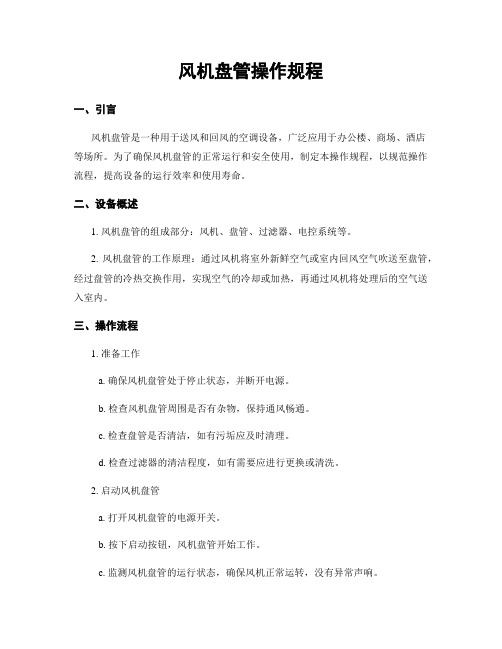 风机盘管操作规程

一、引言

风机盘管是一种用于送风和回风的空调设备，广泛应用于办公楼、商场、酒店等场所。为了确保风机盘管的正常运行和安全使用，制定本操作规程，以规范操作流程，提高设备的运行效率和使用寿命。

二、设备概述

1. 风机盘管的组成部分：风机、盘管、过滤器、电控系统等。

2. 风机盘管的工作原理：通过风机将室外新鲜空气或室内回风空气吹送至盘管，经过盘管的冷热交换作用，实现空气的冷却或加热，再通过风机将处理后的空气送入室内。

三、操作流程

1. 准备工作

a. 确保风机盘管处于停止状态，并断开电源。

b. 检查风机盘管周围是否有杂物，保持通风畅通。

c. 检查盘管是否清洁，如有污垢应及时清理。

d. 检查过滤器的清洁程度，如有需要应进行更换或清洗。

2. 启动风机盘管

a. 打开风机盘管的电源开关。

b. 按下启动按钮，风机盘管开始工作。

c. 监测风机盘管的运行状态，确保风机正常运转，没有异常声响。